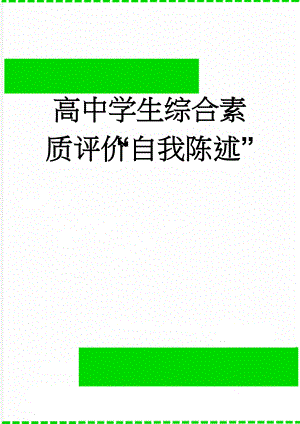 高中学生综合素质评价“自我陈述”